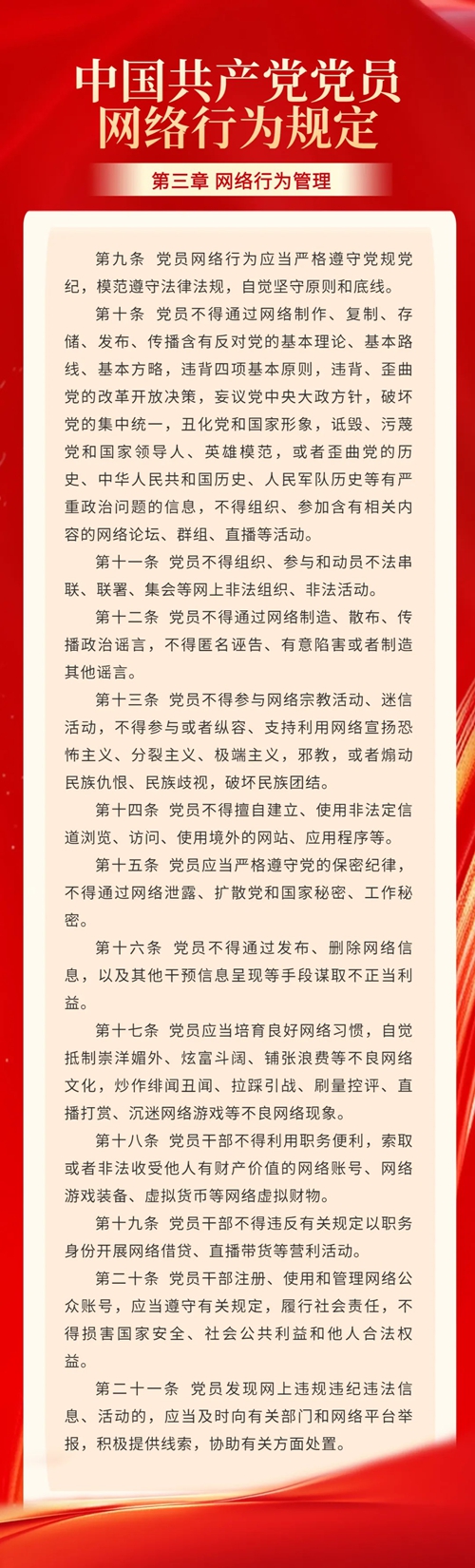 中国共产党党员网络行为规定

第三章 网络行为管理

第九条 党员网络行为应当严格遵守党规党纪，模范遵守法律法规，自觉坚守原则和底线。

第十条 党员不得通过网络制作、复制、存储、发布、传播含有反对党的基本理论、基本路线、基本方略，违背四项基本原则，违背、歪曲党的改革开放决策，妄议党中央大政方针，破坏党的集中统一，丑化党和国家形象，诋毁、污蔑党和国家领导人、英雄模范，或者歪曲党的历史、中华人民共和国历史、人民军队历史等有严重政治问题的信息，不得组织、参加含有相关内容的网络论坛、群组、直播等活动。

第十一条 党员不得组织、参与和动员不法串联、联署、集会等网上非法组织、非法活动。

第十二条 党员不得通过网络制造、散布、传播政治谣言，不得匿名诬告、有意陷害或者制造其他谣言。

第十三条 党员不得参与网络宗教活动、迷信活动，不得参与或者纵容、支持利用网络宣扬恐怖主义、分裂主义、极端主义，邪教，或者煽动民族仇恨、民族歧视，破坏民族团结。

第十四条 党员不得擅自建立、使用非法定信道浏览、访问、使用境外的网站、应用程序等。

第十五条 党员应当严格遵守党的保密纪律，不得通过网络泄露、扩散党和国家秘密、工作秘密。

第十六条 党员不得通过发布、删除网络信息，以及其他干预信息呈现等手段谋取不正当利益。

第十七条 党员应当培育良好网络习惯，自觉抵制崇洋媚外、炫富斗阔、铺张浪费等不良网络文化，炒作绯闻丑闻、拉踩引战、刷量控评、直播打赏、沉迷网络游戏等不良网络现象。

第十八条 党员干部不得利用职务便利，索取或者非法收受他人有财产价值的网络账号、网络游戏装备、虚拟货币等网络虚拟财物。

第十九条 党员干部不得违反有关规定以职务身份开展网络借贷、直播带货等营利活动。

第二十条 党员干部注册、使用和管理网络公众账号，应当遵守有关规定，履行社会责任，不得损害国家安全、社会公共利益和他人合法权益。

第二十一条 党员发现网上违规违纪违法信息、活动的，应当及时向有关部门和网络平台举报，积极提供线索，协助有关方面处置。